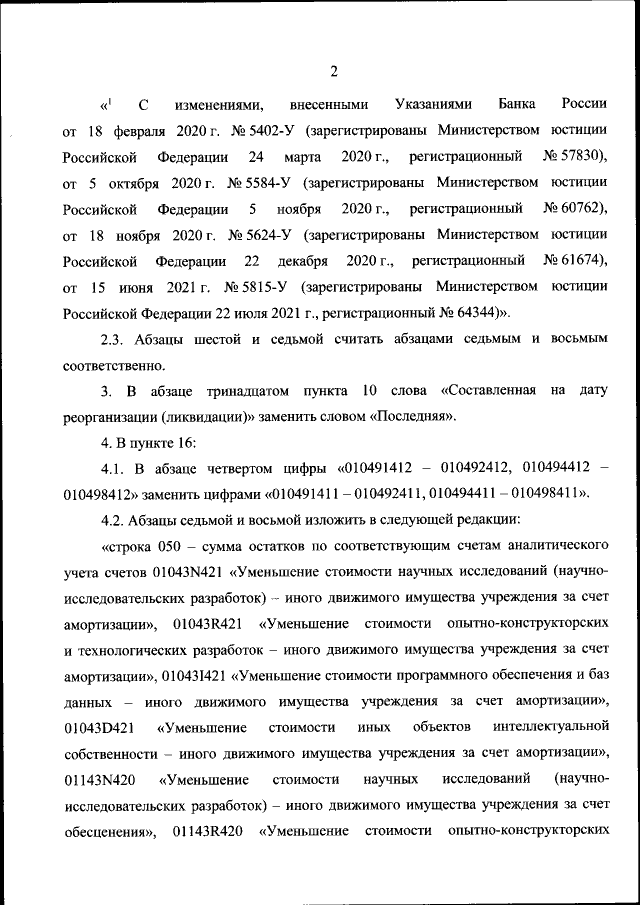 2

«$^1$ С изменениями, внесенными Указаниями Банка России от 18 февраля 2020 г. № 5402-У (зарегистрированы Министерством юстиции Российской Федерации 24 марта 2020 г., регистрационный № 57830), от 5 октября 2020 г. № 5584-У (зарегистрированы Министерством юстиции Российской Федерации 5 ноября 2020 г., регистрационный № 60762), от 18 ноября 2020 г. № 5624-У (зарегистрированы Министерством юстиции Российской Федерации 22 декабря 2020 г., регистрационный № 61674), от 15 июня 2021 г. № 5815-У (зарегистрированы Министерством юстиции Российской Федерации 22 июля 2021 г., регистрационный № 64344)».

2.3. Абзацы шестой и седьмой считать абзацами седьмым и восьмым соответственно.

3. В абзаце тринадцатом пункта 10 слова «Составленная на дату реорганизации (ликвидации)» заменить словом «Последняя».

4. В пункте 16:

4.1. В абзаце четвертом цифры «010491412 – 010492412, 010494412 – 010498412» заменить цифрами «010491411 – 010492411, 010494411 – 010498411».

4.2. Абзацы седьмой и восьмой изложить в следующей редакции:

«строка 050 – сумма остатков по соответствующим счетам аналитического учета счетов 01043N421 «Уменьшение стоимости научных исследований (научно-исследовательских разработок) – иного движимого имущества учреждения за счет амортизации», 01043R421 «Уменьшение стоимости опытно-конструкторских и технологических разработок – иного движимого имущества учреждения за счет амортизации», 01043I421 «Уменьшение стоимости программного обеспечения и баз данных – иного движимого имущества учреждения за счет амортизации», 01043D421 «Уменьшение стоимости иных объектов интеллектуальной собственности – иного движимого имущества учреждения за счет амортизации», 01143N420 «Уменьшение стоимости научных исследований (научно-исследовательских разработок) – иного движимого имущества учреждения за счет обесценения», 01143R420 «Уменьшение стоимости опытно-конструкторских